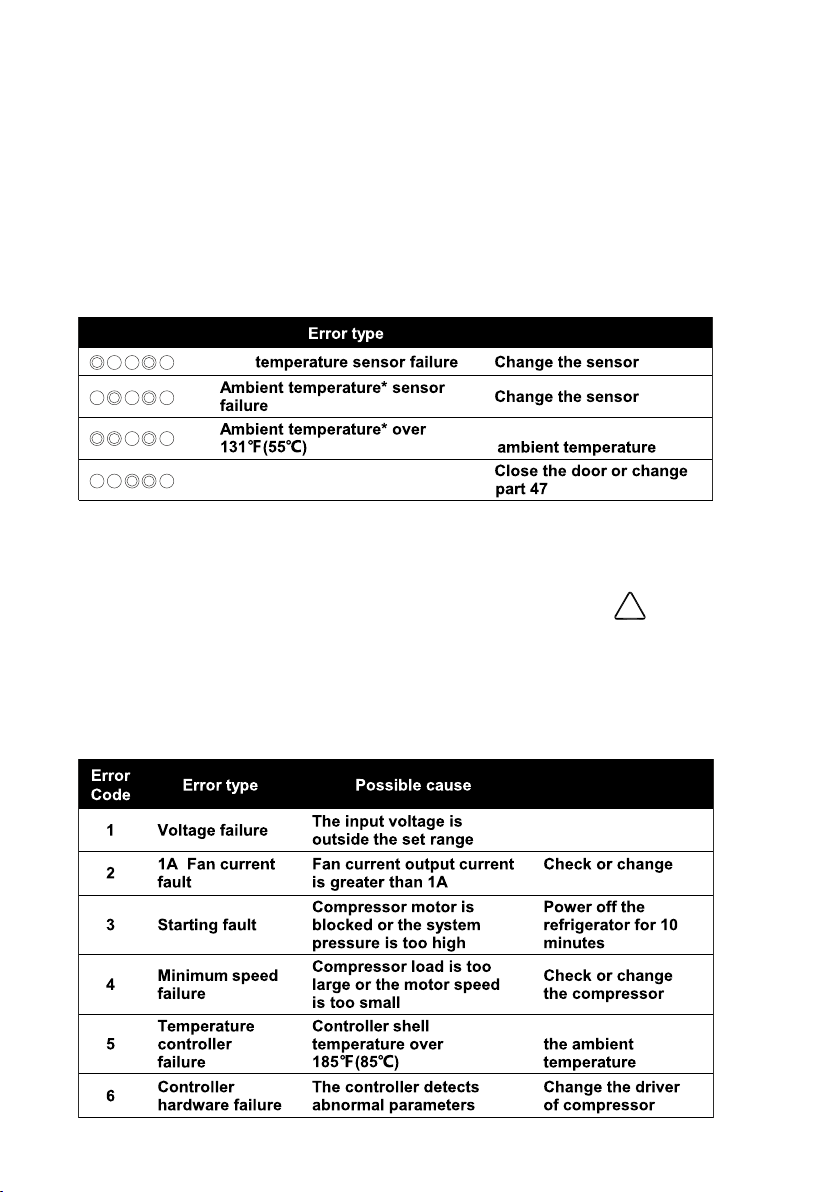 | | Error type | |
|---|---|---|
| ◎○○◎○ | temperature sensor failure | Change the sensor |
| ○◎○◎○ | Ambient temperature* sensor failure | Change the sensor |
| ◎◎○◎○ | Ambient temperature* over 131℉(55℃) | ambient temperature |
| ○○◎◎○ | | Close the door or change part 47 |

| Error Code | Error type | Possible cause | |
|---|---|---|---|
| 1 | Voltage failure | The input voltage is outside the set range | |
| 2 | 1A Fan current fault | Fan current output current is greater than 1A | Check or change |
| 3 | Starting fault | Compressor motor is blocked or the system pressure is too high | Power off the refrigerator for 10 minutes |
| 4 | Minimum speed failure | Compressor load is too large or the motor speed is too small | Check or change the compressor |
| 5 | Temperature controller failure | Controller shell temperature over 185℉(85℃) | the ambient temperature |
| 6 | Controller hardware failure | The controller detects abnormal parameters | Change the driver of compressor |